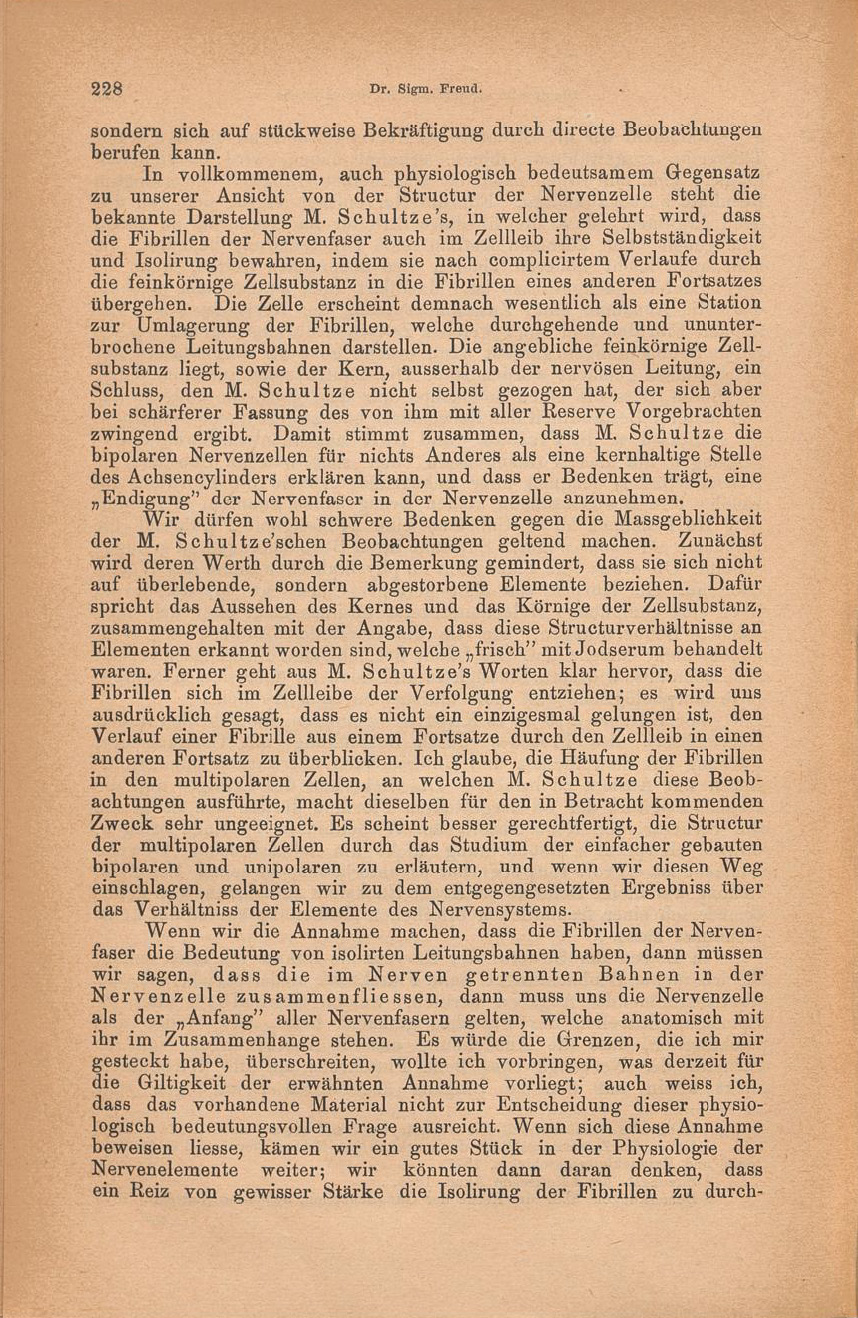 228 Dr. Sigm. Freud.

sondern sich auf stückweise Bekräftigung durch directe Beobachtungen berufen kann.

In vollkommenem, auch physiologisch bedeutsamem Gegensatz zu unserer Ansicht von der Structur der Nervenzelle steht die bekannte Darstellung M. Schultze's, in welcher gelehrt wird, dass die Fibrillen der Nervenfaser auch im Zellleib ihre Selbstständigkeit und Isolirung bewahren, indem sie nach complicirtem Verlaufe durch die feinkörnige Zellsubstanz in die Fibrillen eines anderen Fortsatzes übergehen. Die Zelle erscheint demnach wesentlich als eine Station zur Umlagerung der Fibrillen, welche durchgehende und ununterbrochene Leitungsbahnen darstellen. Die angebliche feinkörnige Zellsubstanz liegt, sowie der Kern, ausserhalb der nervösen Leitung, ein Schluss, den M. Schultze nicht selbst gezogen hat, der sich aber bei schärferer Fassung des von ihm mit aller Reserve Vorgebrachten zwingend ergibt. Damit stimmt zusammen, dass M. Schultze die bipolaren Nervenzellen für nichts Anderes als eine kernhaltige Stelle des Achsencylinders erklären kann, und dass er Bedenken trägt, eine „Endigung" der Nervenfaser in der Nervenzelle anzunehmen.

Wir dürfen wohl schwere Bedenken gegen die Massgeblichkeit der M. Schultze'schen Beobachtungen geltend machen. Zunächst wird deren Werth durch die Bemerkung gemindert, dass sie sich nicht auf überlebende, sondern abgestorbene Elemente beziehen. Dafür spricht das Aussehen des Kernes und das Körnige der Zellsubstanz, zusammengehalten mit der Angabe, dass diese Structurverhältnisse an Elementen erkannt worden sind, welche „frisch" mit Jodserum behandelt waren. Ferner geht aus M. Schultze's Worten klar hervor, dass die Fibrillen sich im Zellleibe der Verfolgung entziehen; es wird uns ausdrücklich gesagt, dass es nicht ein einzigesmal gelungen ist, den Verlauf einer Fibrille aus einem Fortsatze durch den Zellleib in einen anderen Fortsatz zu überblicken. Ich glaube, die Häufung der Fibrillen in den multipolaren Zellen, an welchen M. Schultze diese Beobachtungen ausführte, macht dieselben für den in Betracht kommenden Zweck sehr ungeeignet. Es scheint besser gerechtfertigt, die Structur der multipolaren Zellen durch das Studium der einfacher gebauten bipolaren und unipolaren zu erläutern, und wenn wir diesen Weg einschlagen, gelangen wir zu dem entgegengesetzten Ergebniss über das Verhältniss der Elemente des Nervensystems.

Wenn wir die Annahme machen, dass die Fibrillen der Nervenfaser die Bedeutung von isolirten Leitungsbahnen haben, dann müssen wir sagen, dass die im Nerven getrennten Bahnen in der Nervenzelle zusammenfliessen, dann muss uns die Nervenzelle als der „Anfang" aller Nervenfasern gelten, welche anatomisch mit ihr im Zusammenhange stehen. Es würde die Grenzen, die ich mir gesteckt habe, überschreiten, wollte ich vorbringen, was derzeit für die Giltigkeit der erwähnten Annahme vorliegt; auch weiss ich, dass das vorhandene Material nicht zur Entscheidung dieser physiologisch bedeutungsvollen Frage ausreicht. Wenn sich diese Annahme beweisen liesse, kämen wir ein gutes Stück in der Physiologie der Nervenelemente weiter; wir könnten dann daran denken, dass ein Reiz von gewisser Stärke die Isolirung der Fibrillen zu durch-